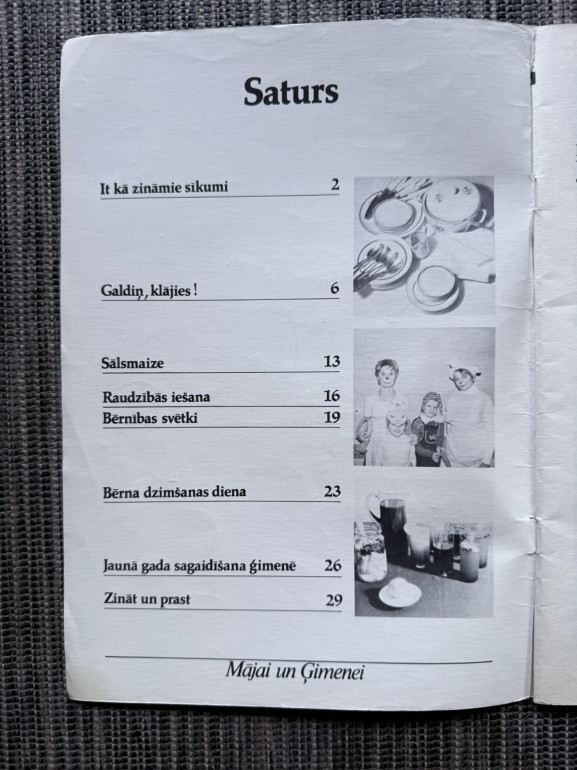 Saturs

It kā zināmie sīkumi 2

Galdiņ, klājies! 6

Sālsmaize 13

Raudzībās iešana 16

Bērnības svētki 19

Bērna dzimšanas diena 23

Jaunā gada sagaidīšana ģimenē 26

Zināt un prast 29

Mājai un Ģimenei